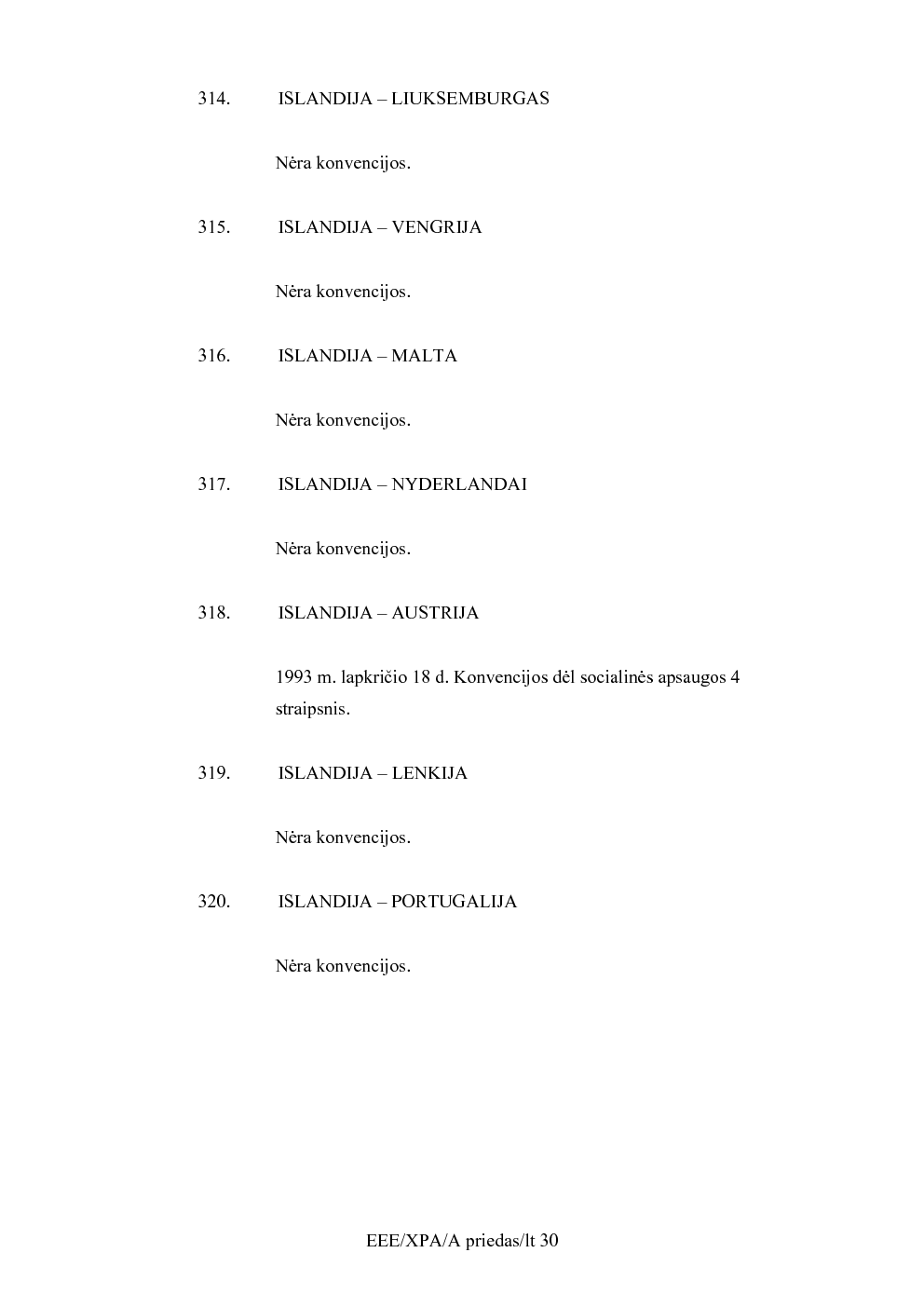 314. ISLANDIJA – LIUKSEMBURGAS

Nėra konvencijos.

315. ISLANDIJA – VENGRIJA

Nėra konvencijos.

316. ISLANDIJA – MALTA

Nėra konvencijos.

317. ISLANDIJA – NYDERLANDAI

Nėra konvencijos.

318. ISLANDIJA – AUSTRIJA

1993 m. lapkričio 18 d. Konvencijos dėl socialinės apsaugos 4 straipsnis.

319. ISLANDIJA – LENKIJA

Nėra konvencijos.

320. ISLANDIJA – PORTUGALIJA

Nėra konvencijos.

EEE/XPA/A priedas/lt 30